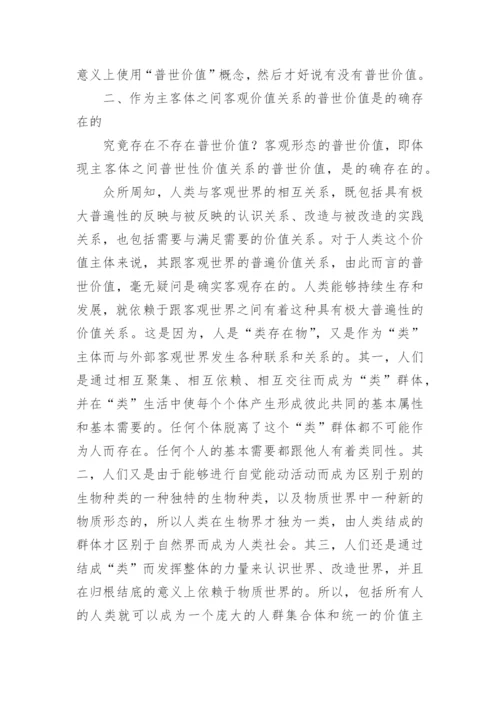 意义上使用“普世价值”概念，然后才好说有没有普世价值。

二、作为主客体之间客观价值关系的普世价值是的确存在的

究竟存在不存在普世价值？客观形态的普世价值，即体现主客体之间普世性价值关系的普世价值，是的确存在的。

众所周知，人类与客观世界的相互关系，既包括具有极大普遍性的反映与被反映的认识关系、改造与被改造的实践关系，也包括需要与满足需要的价值关系。对于人类这个价值主体来说，其跟客观世界的普遍价值关系，由此而言的普世价值，毫无疑问是确实客观存在的。人类能够持续生存和发展，就依赖于跟客观世界之间有着这种具有极大普遍性的价值关系。这是因为，人是“类存在物”，又是作为“类”主体而与外部客观世界发生各种联系和关系的。其一，人们是通过相互聚集、相互依赖、相互交往而成为“类”群体，并在“类”生活中使每个个体产生形成彼此共同的基本属性和基本需要的。任何个体脱离了这个“类”群体都不可能作为人而存在。任何个人的基本需要都跟他人有着类同性。其二，人们又是由于能够进行自觉能动活动而成为区别于别的生物种类的一种独特的生物种类，以及物质世界中一种新的物质形态的，所以人类在生物界才独为一类，由人类结成的群体才区别于自然界而成为人类社会。其三，人们还是通过结成“类”而发挥整体的力量来认识世界、改造世界，并且在归根结底的意义上依赖于物质世界的。所以，包括所有人的人类就可以成为一个庞大的人群集合体和统一的价值主